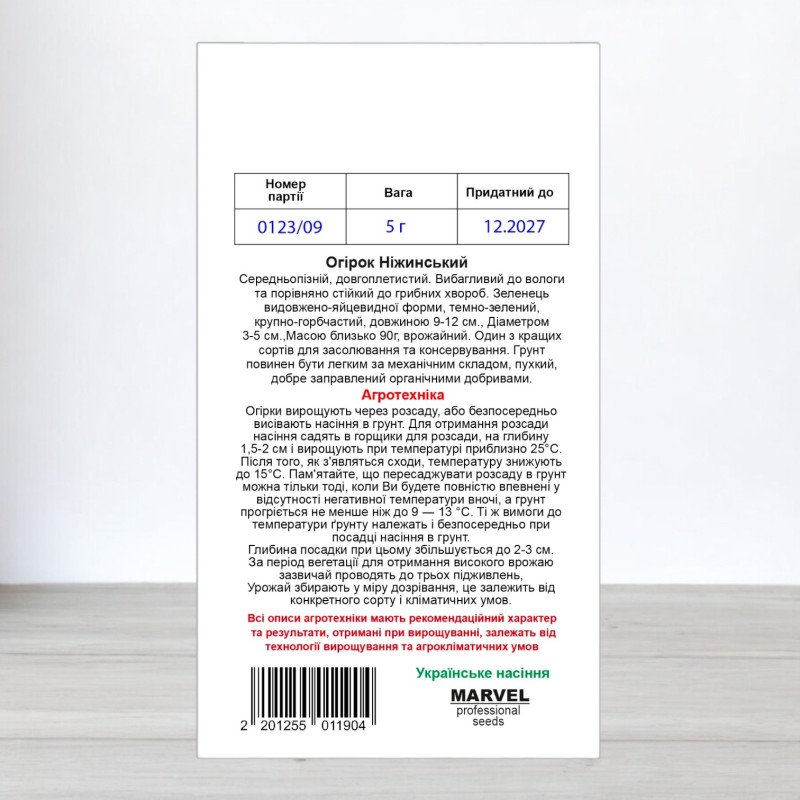 | Номер партії | Вага | Придатний до |
|---|---|---|
| 0123/09 | 5 г | 12.2027 |

Огірок Ніжинський
Середньопізній, довгоплетистий. Вибагливий до вологи та порівняно стійкий до грибних хвороб. Зеленець видовжено-яйцевидної форми, темно-зелений, крупно-горбчастий, довжиною 9-12 см., Діаметром 3-5 см.,Масою близько 90г, врожайний. Один з кращих сортів для засолювання та консервування. Грунт повинен бути легким за механічним складом, пухкий, добре заправлений органічними добривами.

Агротехніка
Огірки вирощують через розсаду, або безпосередньо висівають насіння в грунт. Для отримання розсади насіння садять в горщики для розсади, на глибину 1,5-2 см і вирощують при температурі приблизно 25°С. Після того, як з'являться сходи, температуру знижують до 15°С. Пам'ятайте, що пересаджувати розсаду в грунт можна тільки тоді, коли Ви будете повністю впевнені у відсутності негативної температури вночі, а грунт прогріється не менше ніж до 9 — 13 °С. Ті ж вимоги до температури ґрунту належать і безпосередньо при посадці насіння в грунт.
Глибина посадки при цьому збільшується до 2-3 см.
За період вегетації для отримання високого врожаю зазвичай проводять до трьох підживлень,
Урожай збирають у міру дозрівання, це залежить від конкретного сорту і кліматичних умов.

Всі описи агротехніки мають рекомендаційний характер та результати, отримані при вирощуванні, залежать від технології вирощування та агрокліматичних умов

2 201255 011904

Українське насіння
MARVEL
professional
seeds